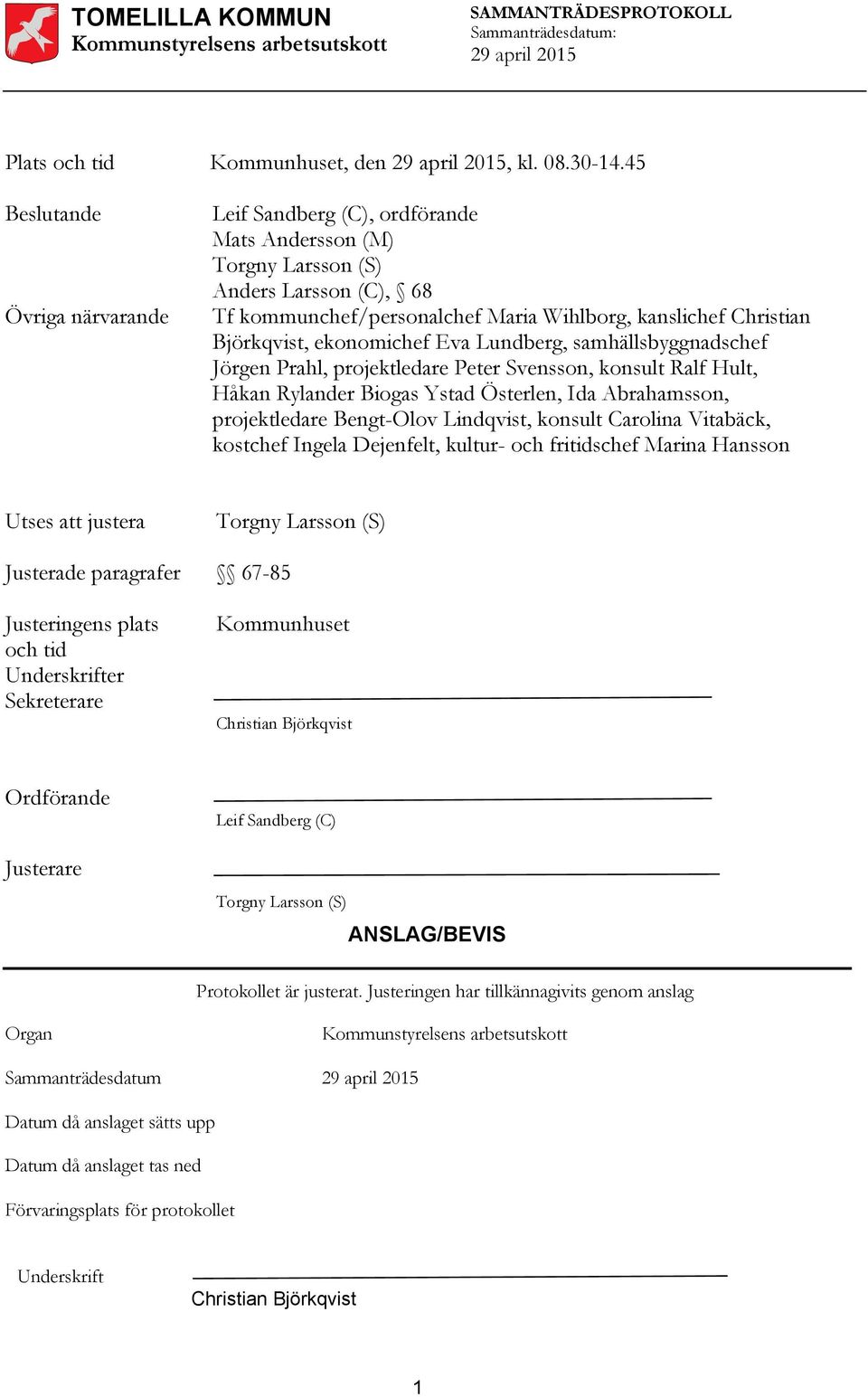 TOMELILLA KOMMUN
Kommunstyrelsens arbetsutskott

SAMMANTRÄDESPROTOKOLL
Sammanträdesdatum:
29 april 2015

Plats och tid Kommunhuset, den 29 april 2015, kl. 08.30-14.45

Beslutande Leif Sandberg (C), ordförande
Mats Andersson (M)
Torgny Larsson (S)
Anders Larsson (C), § 68

Övriga närvarande Tf kommunchef/personalchef Maria Wihlborg, kanslichef Christian Björkqvist, ekonomichef Eva Lundberg, samhällsbyggnadschef Jörgen Prahl, projektledare Peter Svensson, konsult Ralf Hult, Håkan Rylander Biogas Ystad Österlen, Ida Abrahamsson, projektledare Bengt-Olov Lindqvist, konsult Carolina Vitabäck, kostchef Ingela Dejenfelt, kultur- och fritidschef Marina Hansson

Utses att justera Torgny Larsson (S)

Justerade paragrafer §§ 67-85

Justeringens plats och tid Kommunhuset
Underskrifter
Sekreterare

Christian Björkqvist

Ordförande

Leif Sandberg (C)

Justerare

Torgny Larsson (S)

ANSLAG/BEVIS

Protokollet är justerat. Justeringen har tillkännagivits genom anslag

Organ Kommunstyrelsens arbetsutskott

Sammanträdesdatum 29 april 2015

Datum då anslaget sätts upp

Datum då anslaget tas ned

Förvaringsplats för protokollet

Underskrift

Christian Björkqvist

1